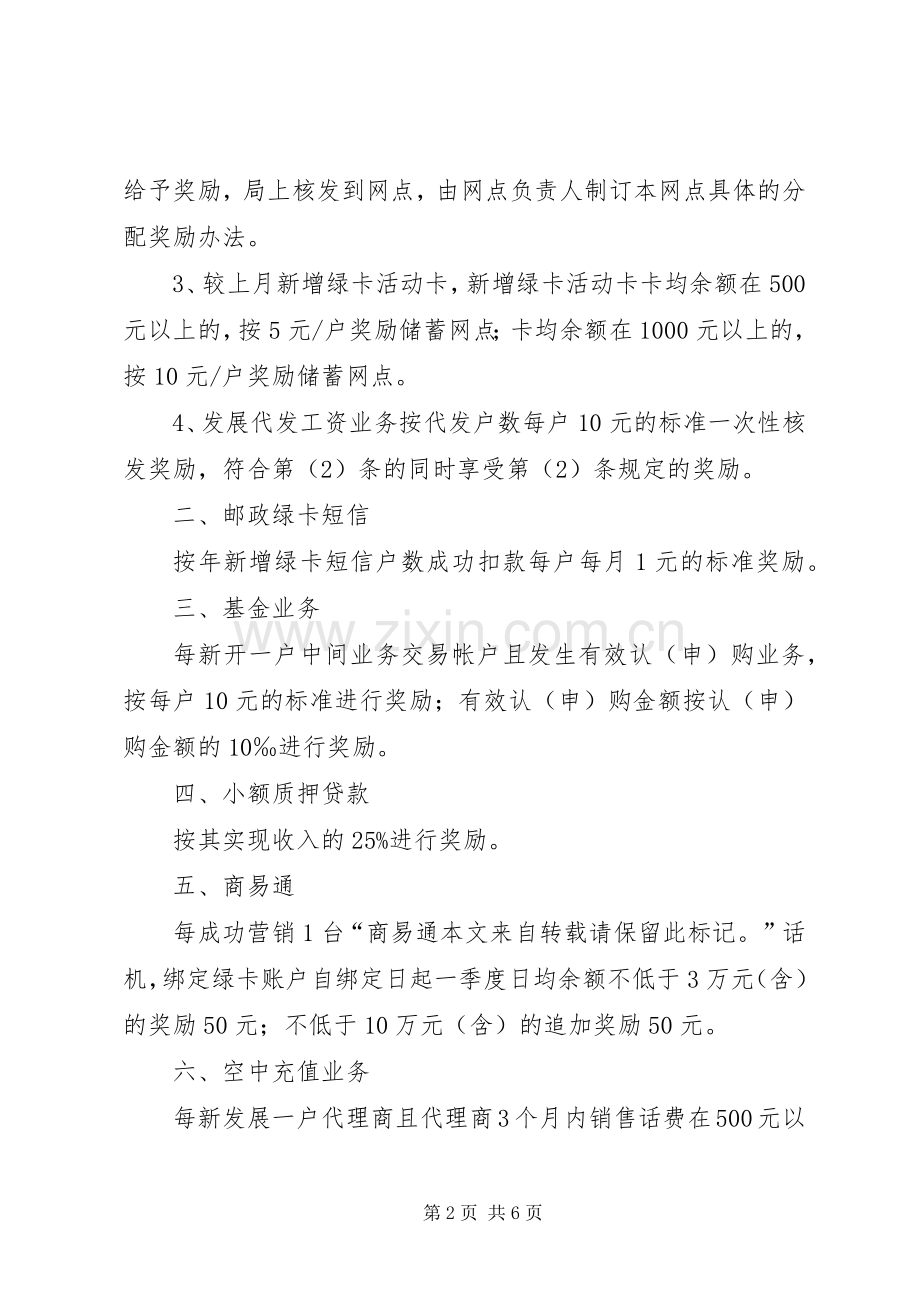 给予奖励，局上核发到网点，由网点负责人制订本网点具体的分配奖励办法。

3、较上月新增绿卡活动卡，新增绿卡活动卡卡均余额在500元以上的，按5元/户奖励储蓄网点；卡均余额在1000元以上的，按10元/户奖励储蓄网点。

4、发展代发工资业务按代发户数每户10元的标准一次性核发奖励，符合第（2）条的同时享受第（2）条规定的奖励。

二、邮政绿卡短信

按年新增绿卡短信户数成功扣款每户每月1元的标准奖励。

三、基金业务

每新开一户中间业务交易帐户且发生有效认（申）购业务，按每户10元的标准进行奖励；有效认（申）购金额按认（申）购金额的10‰进行奖励。

四、小额质押贷款

按其实现收入的25%进行奖励。

五、商易通

每成功营销1台“商易通本文来自转载请保留此标记。”话机，绑定绿卡账户自绑定日起一季度日均余额不低于3万元（含）的奖励50元；不低于10万元（含）的追加奖励50元。

六、空中充值业务

每新发展一户代理商且代理商3个月内销售话费在500元以

第2页 共6页

www.zixin.com.cn